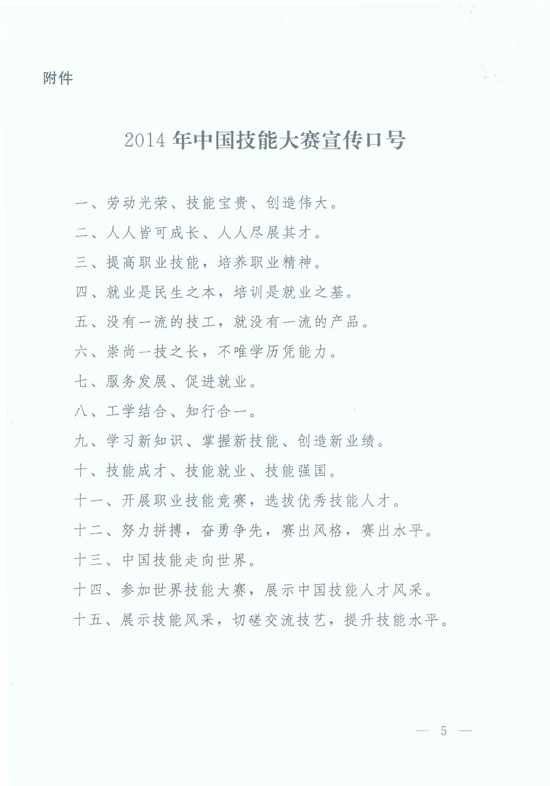 附件

2014年中国技能大赛宣传口号

一、劳动光荣、技能宝贵、创造伟大。

二、人人皆可成长、人人尽展其才。

三、提高职业技能，培养职业精神。

四、就业是民生之本，培训是就业之基。

五、没有一流的技工，就没有一流的产品。

六、崇尚一技之长，不唯学历凭能力。

七、服务发展、促进就业。

八、工学结合、知行合一。

九、学习新知识、掌握新技能、创造新业绩。

十、技能成才、技能就业、技能强国。

十一、开展职业技能竞赛，选拔优秀技能人才。

十二、努力拼搏，奋勇争先，赛出风格，赛出水平。

十三、中国技能走向世界。

十四、参加世界技能大赛，展示中国技能人才风采。

十五、展示技能风采，切磋交流技艺，提升技能水平。

— 5 —